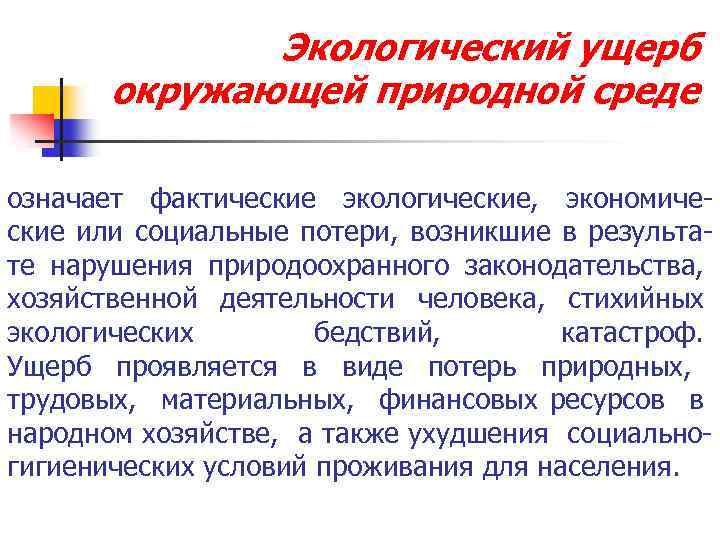 Экологический ущерб окружающей природной среде

означает фактические экологические, экономические или социальные потери, возникшие в результате нарушения природоохранного законодательства, хозяйственной деятельности человека, стихийных экологических бедствий, катастроф. Ущерб проявляется в виде потерь природных, трудовых, материальных, финансовых ресурсов в народном хозяйстве, а также ухудшения социально-гигиенических условий проживания для населения.